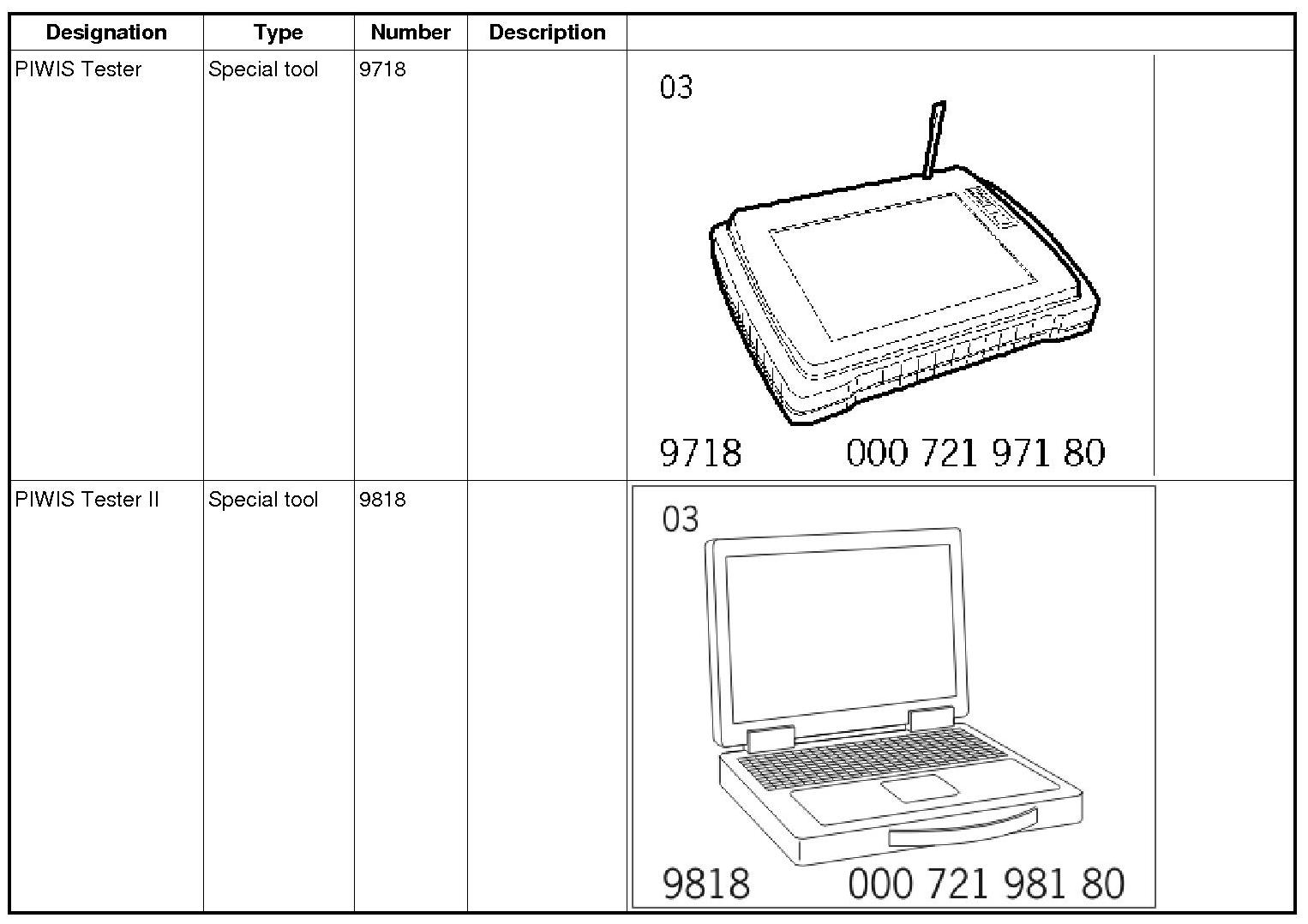 | Designation | Type | Number | Description |  |
|---|---|---|---|---|
| PIWIS Tester | Special tool | 9718 |  | 03 9718 000 721 971 80 |
| PIWIS Tester II | Special tool | 9818 |  | 03 9818 000 721 981 80 |